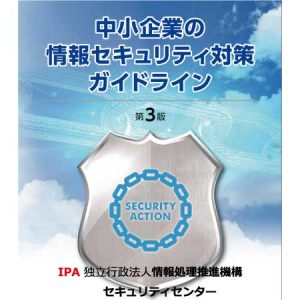 中小企業の
情報セキュリティ対策
ガイドライン

第3版

SECURITY
ACTION

IPA 独立行政法人情報処理推進機構
セキュリティセンター